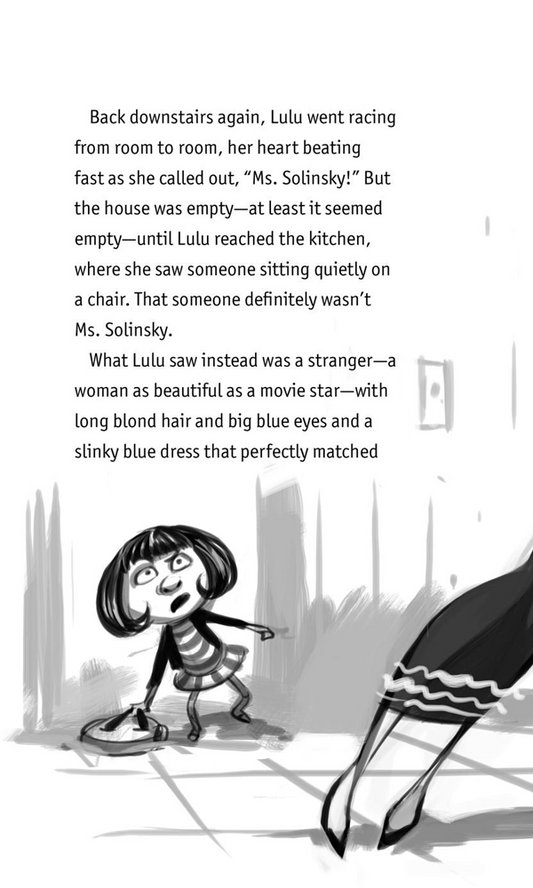 Back downstairs again, Lulu went racing from room to room, her heart beating fast as she called out, "Ms. Solinsky!" But the house was empty—at least it seemed empty—until Lulu reached the kitchen, where she saw someone sitting quietly on a chair. That someone definitely wasn't Ms. Solinsky.

What Lulu saw instead was a stranger—a woman as beautiful as a movie star—with long blond hair and big blue eyes and a slinky blue dress that perfectly matched